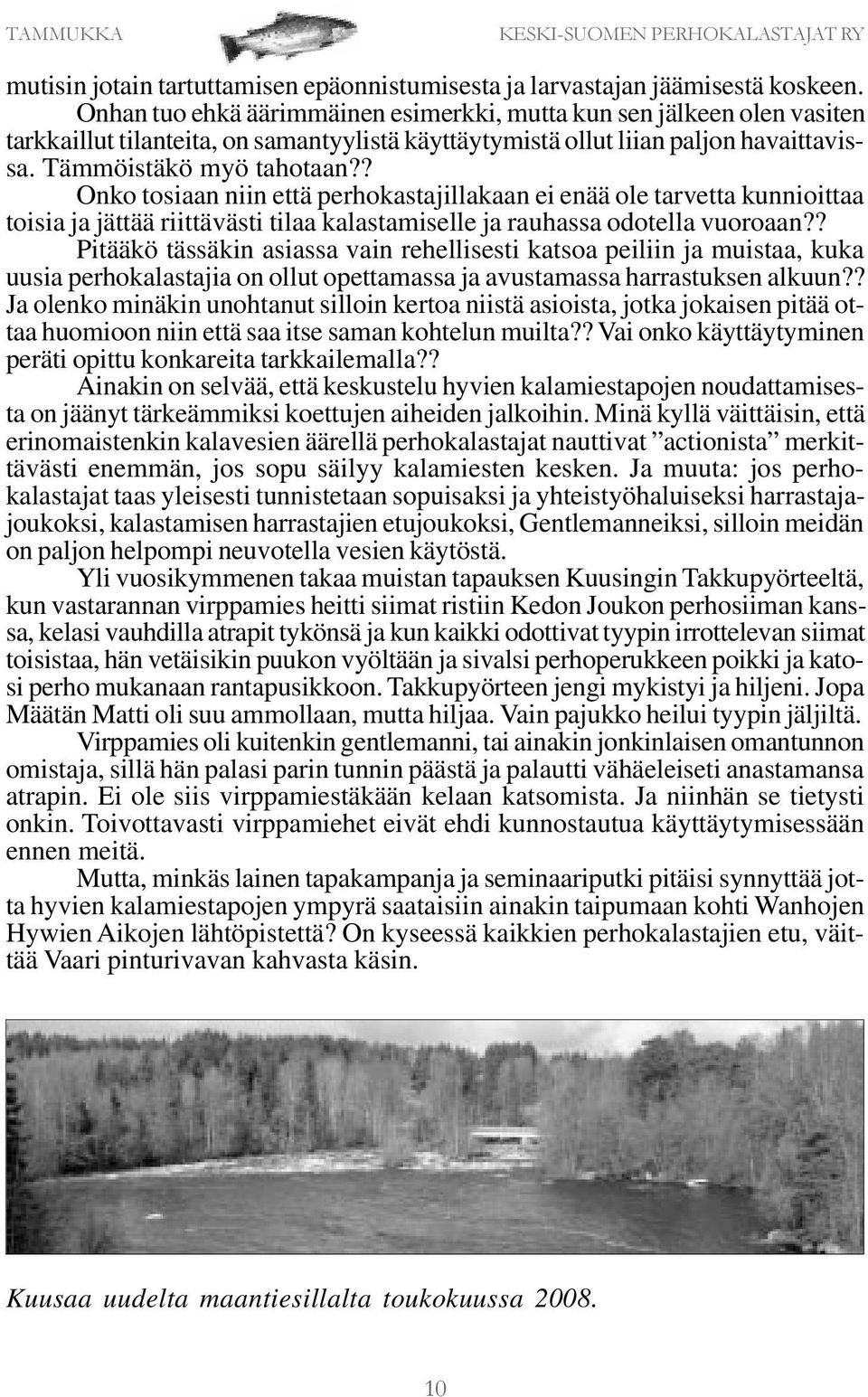 TAMMUKKA KESKI-SUOMEN PERHOKALASTAJAT RY

mutisin jotain tartuttamisen epäonnistumisesta ja larvastajan jäämisestä koskeen. Onhan tuo ehkä äärimmäinen esimerkki, mutta kun sen jälkeen olen vasiten tarkkaillut tilanteita, on samantyylistä käyttäytymistä ollut liian paljon havaittavissa. Tämmöistäkö myö tahotaan?? Onko tosiaan niin että perhokastajillakaan ei enää ole tarvetta kunnioittaa toisia ja jättää riittävästi tilaa kalastamiselle ja rauhassa odotella vuoroaan?? Pitääkö tässäkin asiassa vain rehellisesti katsoa peiliin ja muistaa, kuka uusia perhokalastajia on ollut opettamassa ja avustamassa harrastuksen alkuun?? Ja olenko minäkin unohtanut silloin kertoa niistä asioista, jotka jokaisen pitää ottaa huomioon niin että saa itse saman kohtelun muilta?? Vai onko käyttäytyminen peräti opittu konkareita tarkkailemalla??

Ainakin on selvää, että keskustelu hyvien kalamiestapojen noudattamisesta on jäänyt tärkeämmiksi koettujen aiheiden jalkoihin. Minä kyllä väittäisin, että erinomaistenkin kalavesien äärellä perhokalastajat nauttivat ”actionista” merkittävästi enemmän, jos sopu säilyy kalamiesten kesken. Ja muuta: jos perhokalastajat taas yleisesti tunnistetaan sopuisaksi ja yhteistyöhaluiseksi harrastajajoukoksi, kalastamisen harrastajien etujoukoksi, Gentlemanneiksi, silloin meidän on paljon helpompi neuvotella vesien käytöstä.

Yli vuosikymmenen takaa muistan tapauksen Kuusingin Takkupyörteeltä, kun vastarannan virppamies heitti siimat ristiin Kedon Joukon perhosiiman kanssa, kelasi vauhdilla atrapit tykönsä ja kun kaikki odottivat tyypin irrottelevan siimat toisistaa, hän vetäisikin puukon vyöltään ja sivalsi perhoperukkeen poikki ja katosi perho mukanaan rantapusikkoon. Takkupyörteen jengi mykistyi ja hiljeni. Jopa Määtän Matti oli suu ammollaan, mutta hiljaa. Vain pajukko heilui tyypin jäljiltä.

Virppamies oli kuitenkin gentlemanni, tai ainakin jonkinlaisen omantunnon omistaja, sillä hän palasi parin tunnin päästä ja palautti vähäeleiseti anastamansa atrapin. Ei ole siis virppamiestäkään kelaan katsomista. Ja niinhän se tietysti onkin. Toivottavasti virppamiehet eivät ehdi kunnostautua käyttäytymisessään ennen meitä.

Mutta, minkäs lainen tapakampanja ja seminaariputki pitäisi synnyttää jotta hyvien kalamiestapojen ympyrä saataisiin ainakin taipumaan kohti Wanhojen Hywien Aikojen lähtöpistettä? On kyseessä kaikkien perhokalastajien etu, väittää Vaari pinturivavan kahvasta käsin.

Kuusaa uudelta maantiesillalta toukokuussa 2008.

10